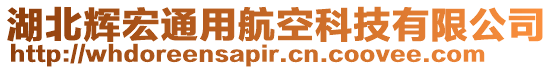 湖北辉宏通用航空科技有限公司
http://whdoreensapir.cn.coovee.com